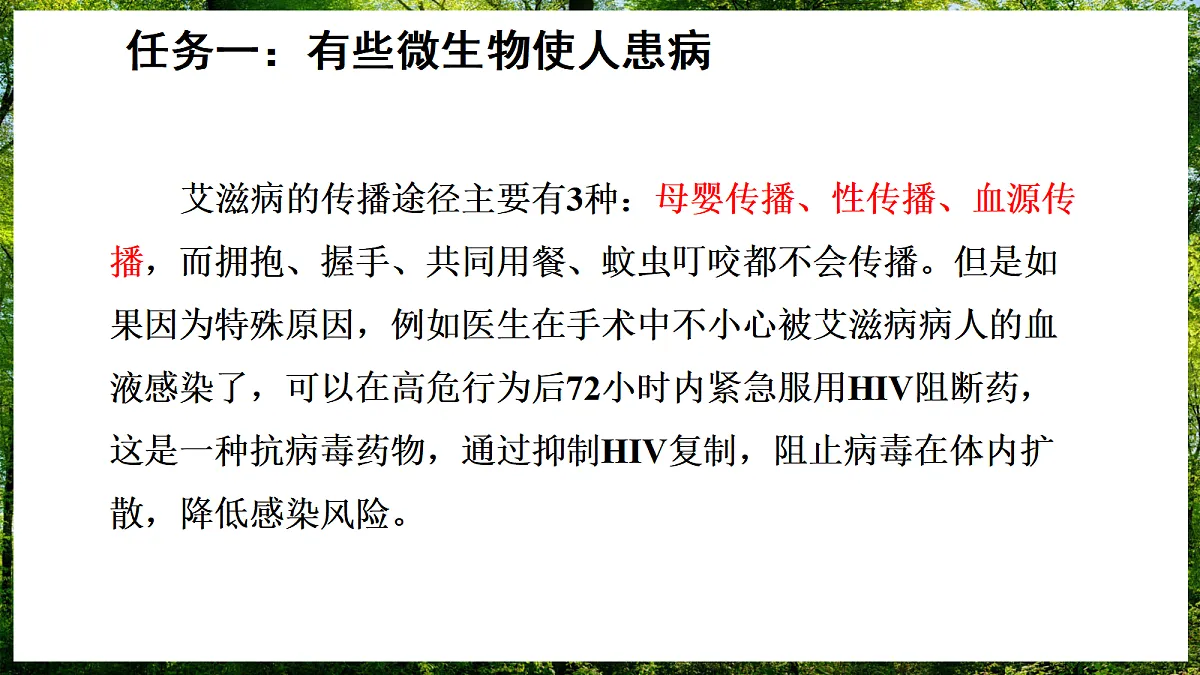 任务一：有些微生物使人患病

艾滋病的传播途径主要有3种：母婴传播、性传播、血源传播，而拥抱、握手、共同用餐、蚊虫叮咬都不会传播。但是如果因为特殊原因，例如医生在手术中不小心被艾滋病病人的血液感染了，可以在高危行为后72小时内紧急服用HIV阻断药，这是一种抗病毒药物，通过抑制HIV复制，阻止病毒在体内扩散，降低感染风险。